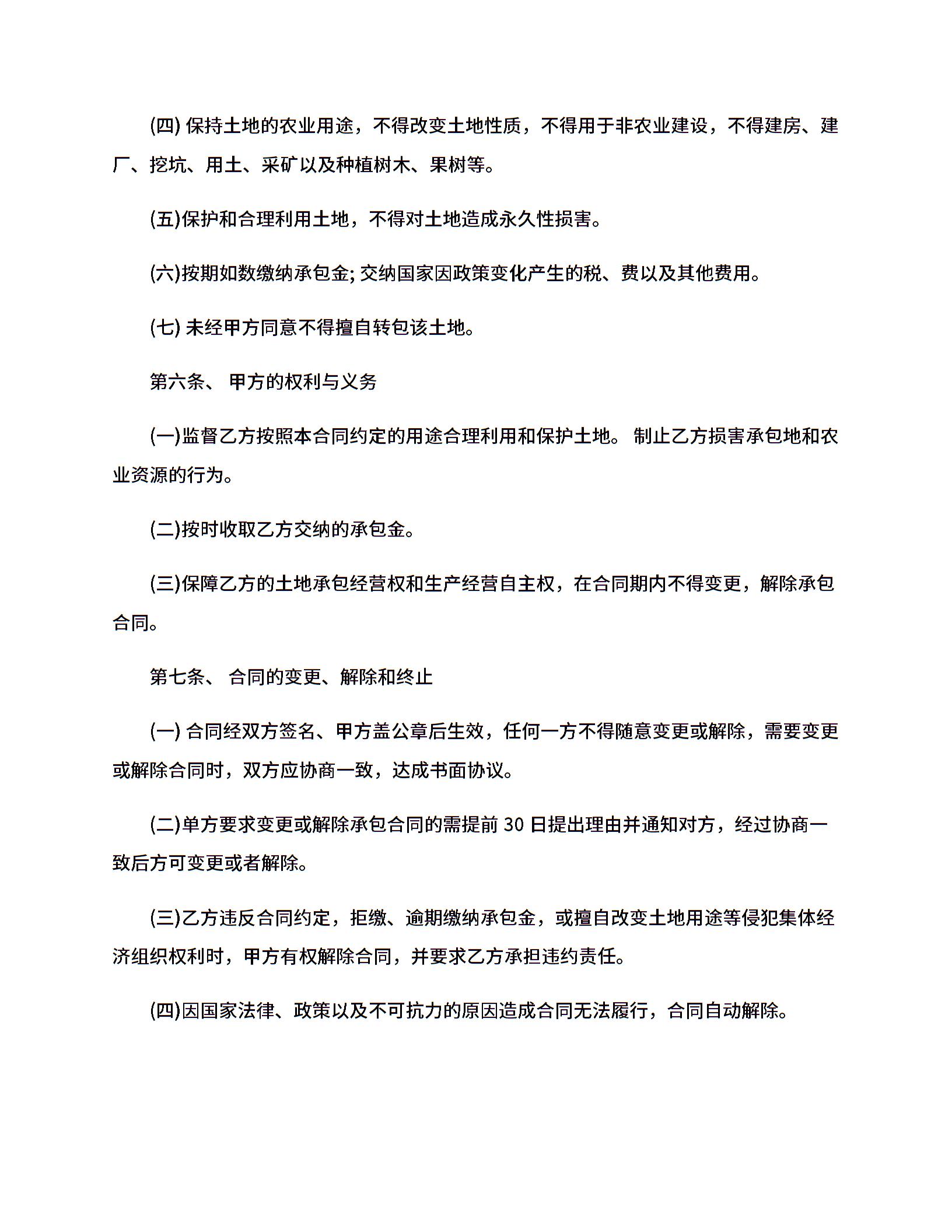 (四) 保持土地的农业用途，不得改变土地性质，不得用于非农业建设，不得建房、建厂、挖坑、用土、采矿以及种植树木、果树等。

(五)保护和合理利用土地，不得对土地造成永久性损害。

(六)按期如数缴纳承包金; 交纳国家因政策变化产生的税、费以及其他费用。

(七) 未经甲方同意不得擅自转包该土地。

第六条、 甲方的权利与义务

(一)监督乙方按照本合同约定的用途合理利用和保护土地。 制止乙方损害承包地和农业资源的行为。

(二)按时收取乙方交纳的承包金。

(三)保障乙方的土地承包经营权和生产经营自主权，在合同期内不得变更，解除承包合同。

第七条、 合同的变更、解除和终止

(一) 合同经双方签名、甲方盖公章后生效，任何一方不得随意变更或解除，需要变更或解除合同时，双方应协商一致，达成书面协议。

(二)单方要求变更或解除承包合同的需提前 30 日提出理由并通知对方，经过协商一致后方可变更或者解除。

(三)乙方违反合同约定，拒缴、逾期缴纳承包金，或擅自改变土地用途等侵犯集体经济组织权利时，甲方有权解除合同，并要求乙方承担违约责任。

(四)因国家法律、政策以及不可抗力的原因造成合同无法履行，合同自动解除。